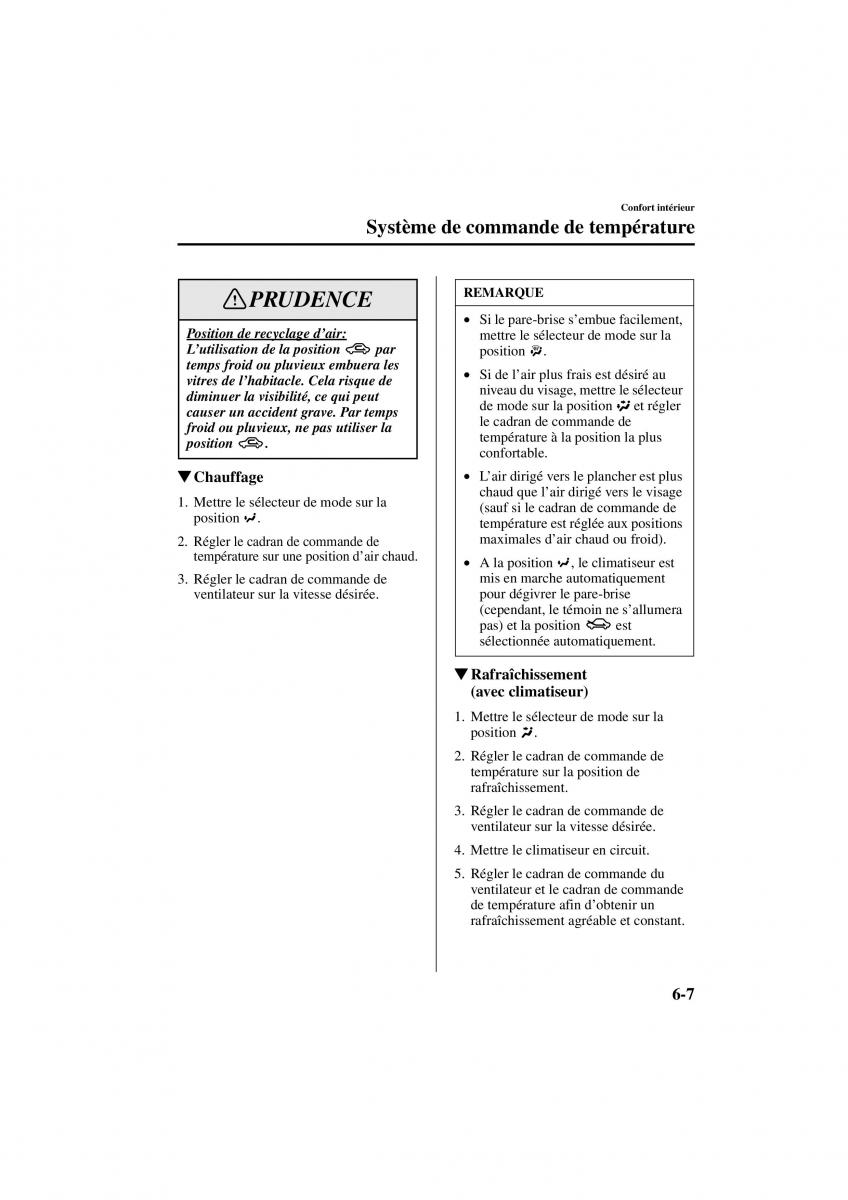 Confort intérieur

Système de commande de température

PRUDENCE

Position de recyclage d'air: L'utilisation de la position par temps froid ou pluvieux embuera les vitres de l'habitacle. Cela risque de diminuer la visibilité, ce qui peut causer un accident grave. Par temps froid ou pluvieux, ne pas utiliser la position .

▼Chauffage

1. Mettre le sélecteur de mode sur la position .

2. Régler le cadran de commande de température sur une position d'air chaud.

3. Régler le cadran de commande de ventilateur sur la vitesse désirée.

REMARQUE

• Si le pare-brise s'embue facilement, mettre le sélecteur de mode sur la position .

• Si de l'air plus frais est désiré au niveau du visage, mettre le sélecteur de mode sur la position et régler le cadran de commande de température à la position la plus confortable.

• L'air dirigé vers le plancher est plus chaud que l'air dirigé vers le visage (sauf si le cadran de commande de température est réglée aux positions maximales d'air chaud ou froid).

• A la position , le climatiseur est mis en marche automatiquement pour dégivrer le pare-brise (cependant, le témoin ne s'allumera pas) et la position est sélectionnée automatiquement.

▼Rafraîchissement (avec climatiseur)

1. Mettre le sélecteur de mode sur la position .

2. Régler le cadran de commande de température sur la position de rafraîchissement.

3. Régler le cadran de commande de ventilateur sur la vitesse désirée.

4. Mettre le climatiseur en circuit.

5. Régler le cadran de commande du ventilateur et le cadran de commande de température afin d'obtenir un rafraîchissement agréable et constant.

6-7